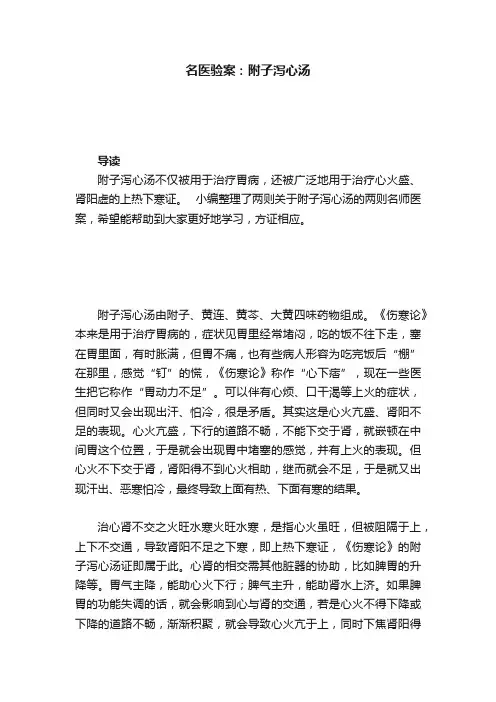 名医验案：附子泻心汤

导读

附子泻心汤不仅被用于治疗胃病，还被广泛地用于治疗心火盛、肾阳虚的上热下寒证。 小编整理了两则关于附子泻心汤的两则名师医案，希望能帮助到大家更好地学习，方证相应。

附子泻心汤由附子、黄连、黄芩、大黄四味药物组成。《伤寒论》本来是用于治疗胃病的，症状见胃里经常堵闷，吃的饭不往下走，塞在胃里面，有时胀满，但胃不痛，也有些病人形容为吃完饭后“棚”在那里，感觉“钉”的慌，《伤寒论》称作“心下痞”，现在一些医生把它称作“胃动力不足”。可以伴有心烦、口干渴等上火的症状，但同时又会出现出汗、怕冷，很是矛盾。其实这是心火亢盛、肾阳不足的表现。心火亢盛，下行的道路不畅，不能下交于肾，就嵌顿在中间胃这个位置，于是就会出现胃中堵塞的感觉，并有上火的表现。但心火不下交于肾，肾阳得不到心火相助，继而就会不足，于是就又出现汗出、恶寒怕冷，最终导致上面有热、下面有寒的结果。

治心肾不交之火旺水寒火旺水寒，是指心火虽旺，但被阻隔于上，上下不交通，导致肾阳不足之下寒，即上热下寒证，《伤寒论》的附子泻心汤证即属于此。心肾的相交需其他脏器的协助，比如脾胃的升降等。胃气主降，能助心火下行；脾气主升，能助肾水上济。如果脾胃的功能失调的话，就会影响到心与肾的交通，若是心火不得下降或下降的道路不畅，渐渐积聚，就会导致心火亢于上，同时下焦肾阳得